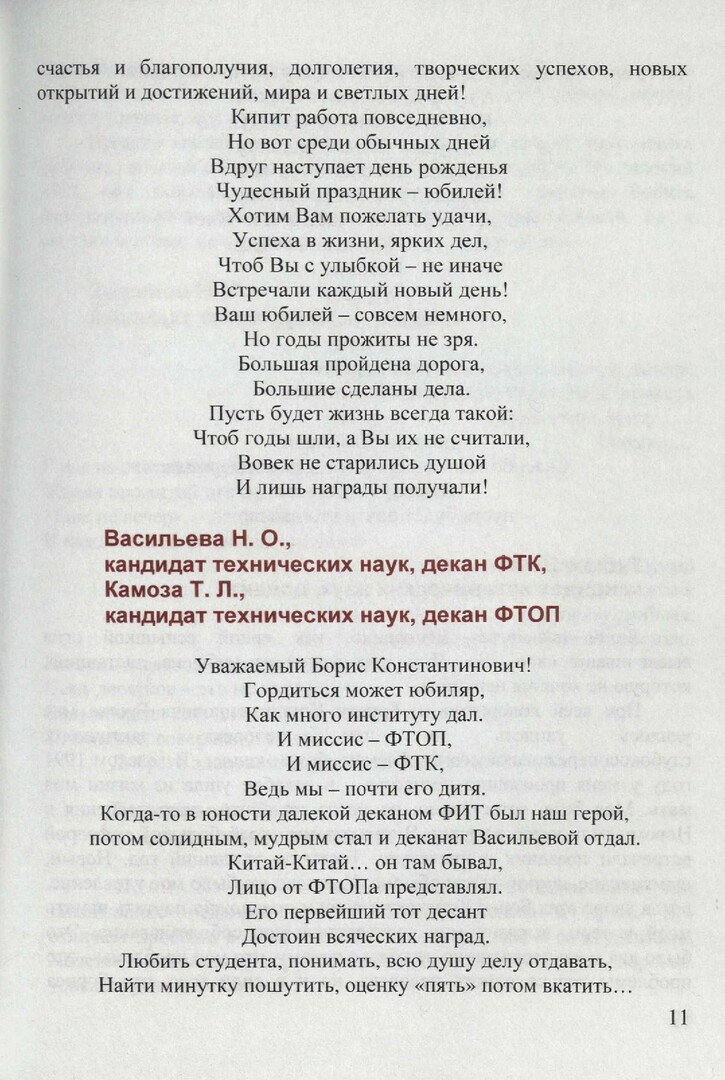 счастья и благополучия, долголетия, творческих успехов, новых открытий и достижений, мира и светлых дней!

Кипит работа повседневно,
Но вот среди обычных дней
Вдруг наступает день рожденья
Чудесный праздник – юбилей!
Хотим Вам пожелать удачи,
Успеха в жизни, ярких дел,
Чтоб Вы с улыбкой – не иначе
Встречали каждый новый день!
Ваш юбилей – совсем немного,
Но годы прожиты не зря.
Большая пройдена дорога,
Большие сделаны дела.
Пусть будет жизнь всегда такой:
Чтоб годы шли, а Вы их не считали,
Вовек не старились душой
И лишь награды получали!

Васильева Н. О.,
кандидат технических наук, декан ФТК,
Камоза Т. Л.,
кандидат технических наук, декан ФТОП

Уважаемый Борис Константинович!
Гордиться может юбиляр,
Как много институту дал.
И миссис – ФТОП,
И миссис – ФТК,
Ведь мы – почти его дитя.
Когда-то в юности далекой деканом ФИТ был наш герой,
потом солидным, мудрым стал и деканат Васильевой отдал.
Китай-Китай… он там бывал,
Лицо от ФТОПа представлял.
Его первейший тот десант
Достоин всяческих наград.
Любить студента, понимать, всю душу делу отдавать,
Найти минутку пошутить, оценку «пять» потом вкатить…

11